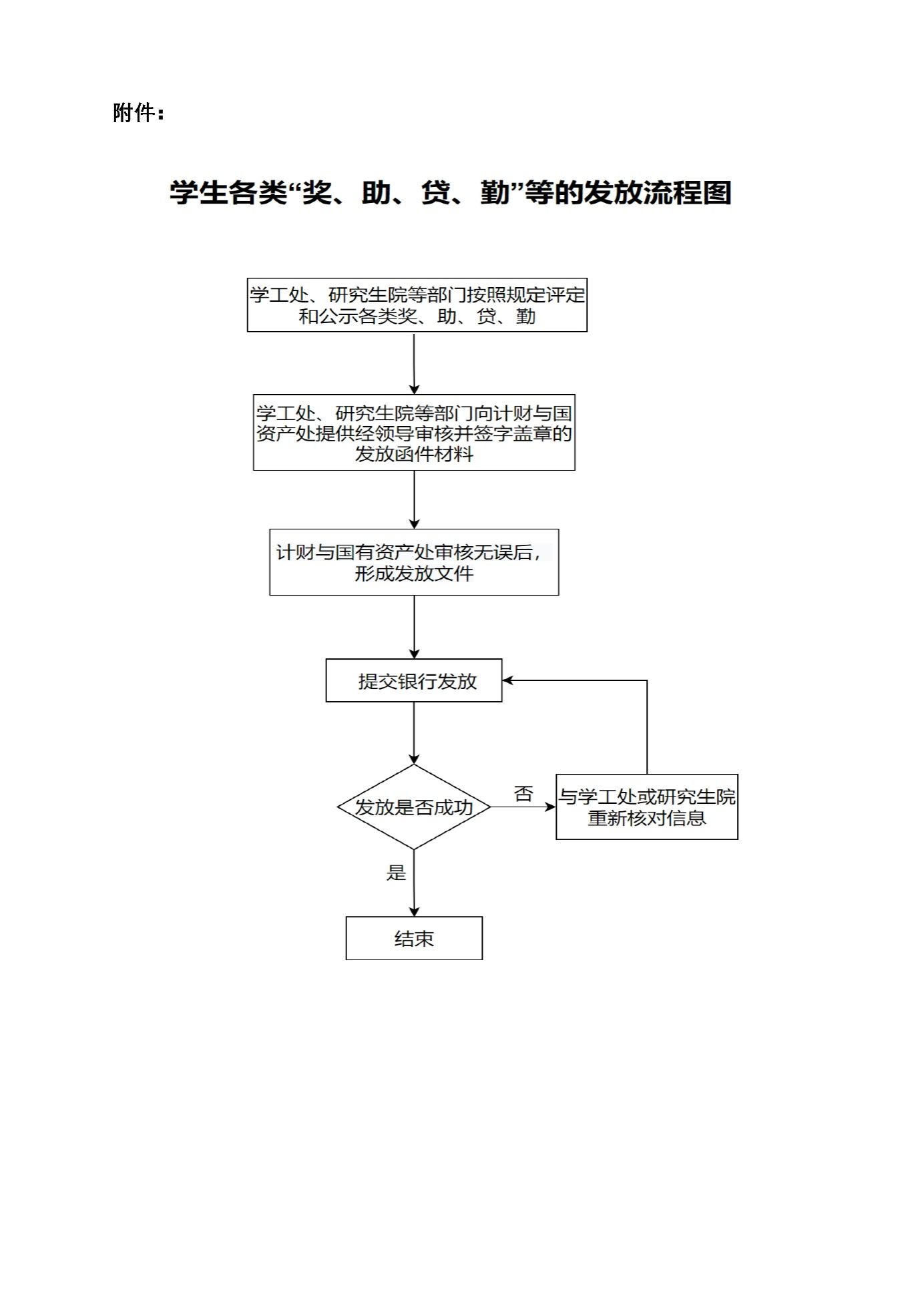 附件：

学生各类“奖、助、贷、勤”等的发放流程图

学工处、研究生院等部门按照规定评定和公示各类奖、助、贷、勤

学工处、研究生院等部门向计财与国资产处提供经领导审核并签字盖章的发放函件材料

计财与国有资产处审核无误后，形成发放文件

提交银行发放

发放是否成功

否

与学工处或研究生院重新核对信息

是

结束